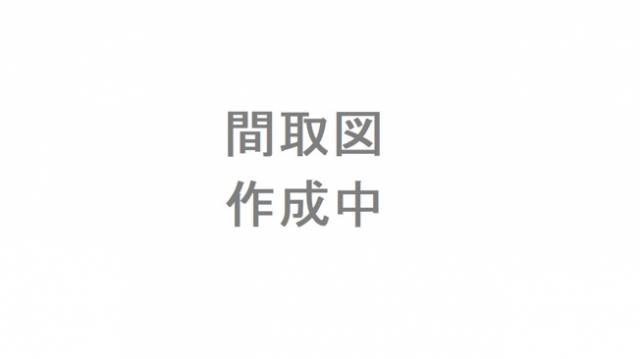 間取図
作成中